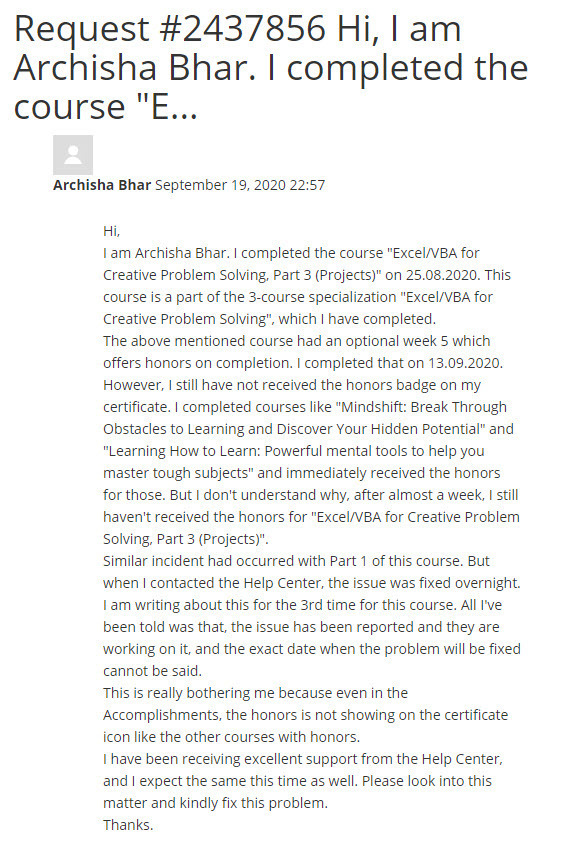 Request #2437856 Hi, I am Archisha Bhar. I completed the course "E...

Archisha Bhar September 19, 2020 22:57

Hi,
I am Archisha Bhar. I completed the course "Excel/VBA for Creative Problem Solving, Part 3 (Projects)" on 25.08.2020. This course is a part of the 3-course specialization "Excel/VBA for Creative Problem Solving", which I have completed.
The above mentioned course had an optional week 5 which offers honors on completion. I completed that on 13.09.2020. However, I still have not received the honors badge on my certificate. I completed courses like "Mindshift: Break Through Obstacles to Learning and Discover Your Hidden Potential" and "Learning How to Learn: Powerful mental tools to help you master tough subjects" and immediately received the honors for those. But I don't understand why, after almost a week, I still haven't received the honors for "Excel/VBA for Creative Problem Solving, Part 3 (Projects)".
Similar incident had occurred with Part 1 of this course. But when I contacted the Help Center, the issue was fixed overnight. I am writing about this for the 3rd time for this course. All I've been told was that, the issue has been reported and they are working on it, and the exact date when the problem will be fixed cannot be said.
This is really bothering me because even in the Accomplishments, the honors is not showing on the certificate icon like the other courses with honors.
I have been receiving excellent support from the Help Center, and I expect the same this time as well. Please look into this matter and kindly fix this problem.
Thanks.